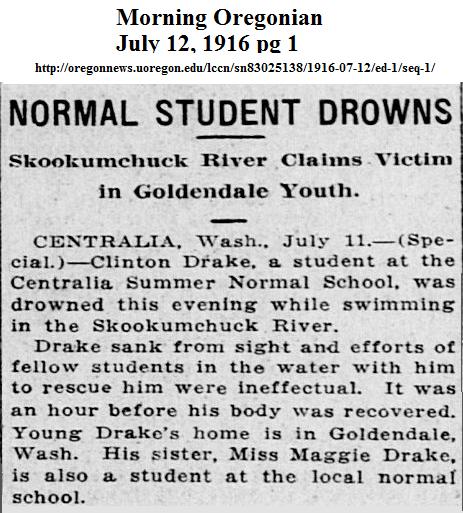 Morning Oregonian
July 12, 1916 pg 1

http://oregonnews.uoregon.edu/lccn/sn83025138/1916-07-12/ed-1/seq-1/

NORMAL STUDENT DROWNS

Skookumchuck River Claims Victim in Goldendale Youth.

CENTRALIA, Wash., July 11.—(Special.)—Clinton Drake, a student at the Centralia Summer Normal School, was drowned this evening while swimming in the Skookumchuck River.

Drake sank from sight and efforts of fellow students in the water with him to rescue him were ineffectual. It was an hour before his body was recovered. Young Drake's home is in Goldendale, Wash. His sister, Miss Maggie Drake, is also a student at the local normal school.